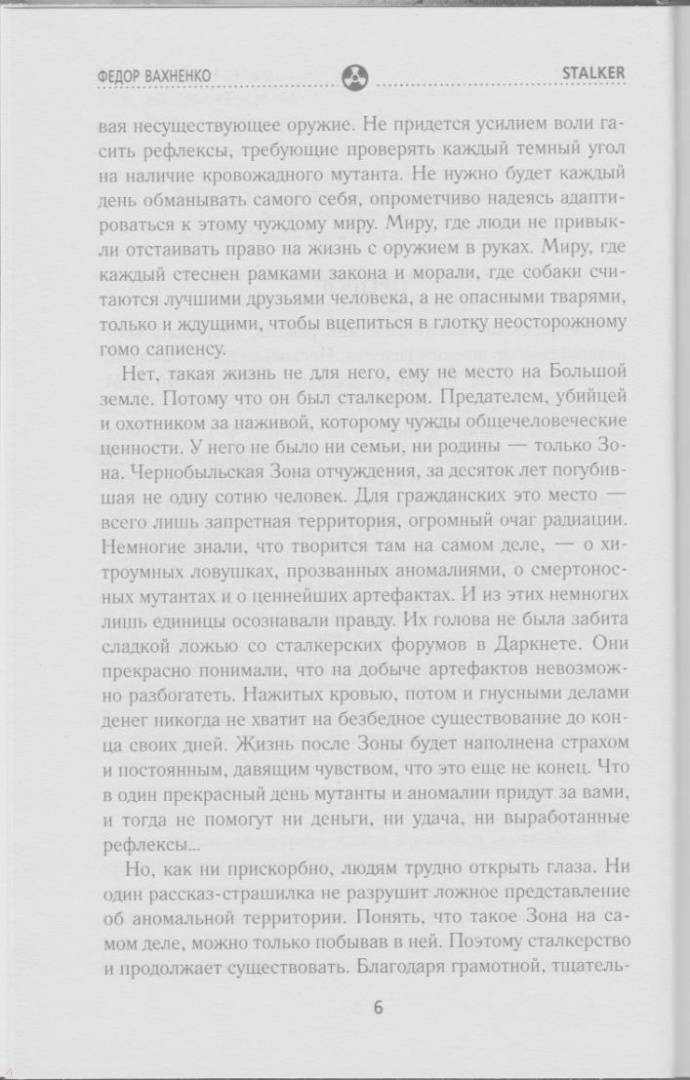 ФЕДОР ВАХНЕНКО STALKER

вая несуществующее оружие. Не придется усилием воли гасить рефлексы, требующие проверять каждый темный угол на наличие кровожадного мутанта. Не нужно будет каждый день обманывать самого себя, опрометчиво надеясь адаптироваться к этому чуждому миру. Миру, где люди не привыкли отстаивать право на жизнь с оружием в руках. Миру, где каждый стеснен рамками закона и морали, где собаки считаются лучшими друзьями человека, а не опасными тварями, только и ждущими, чтобы вцепиться в глотку неосторожному гомо сапиенсу.

Нет, такая жизнь не для него, ему не место на Большой земле. Потому что он был сталкером. Предателем, убийцей и охотником за наживой, которому чужды общечеловеческие ценности. У него не было ни семьи, ни родины — только Зона. Чернобыльская Зона отчуждения, за десяток лет погубившая не одну сотню человек. Для гражданских это место — всего лишь запретная территория, огромный очаг радиации. Немногие знали, что творится там на самом деле, — о хитроумных ловушках, прозванных аномалиями, о смертоносных мутантах и о ценнейших артефактах. И из этих немногих лишь единицы осознавали правду. Их голова не была забита сладкой ложью со сталкерских форумов в Даркнете. Они прекрасно понимали, что на добыче артефактов невозможно разбогатеть. Нажитых кровью, потом и гнусными делами денег никогда не хватит на безбедное существование до конца своих дней. Жизнь после Зоны будет наполнена страхом и постоянным, давящим чувством, что это еще не конец. Что в один прекрасный день мутанты и аномалии придут за вами, и тогда не помогут ни деньги, ни удача, ни выработанные рефлексы...

Но, как ни прискорбно, людям трудно открыть глаза. Ни один рассказ-страшилка не разрушит ложное представление об аномальной территории. Понять, что такое Зона на самом деле, можно только побывав в ней. Поэтому сталкерство и продолжает существовать. Благодаря грамотной, тщатель-

6